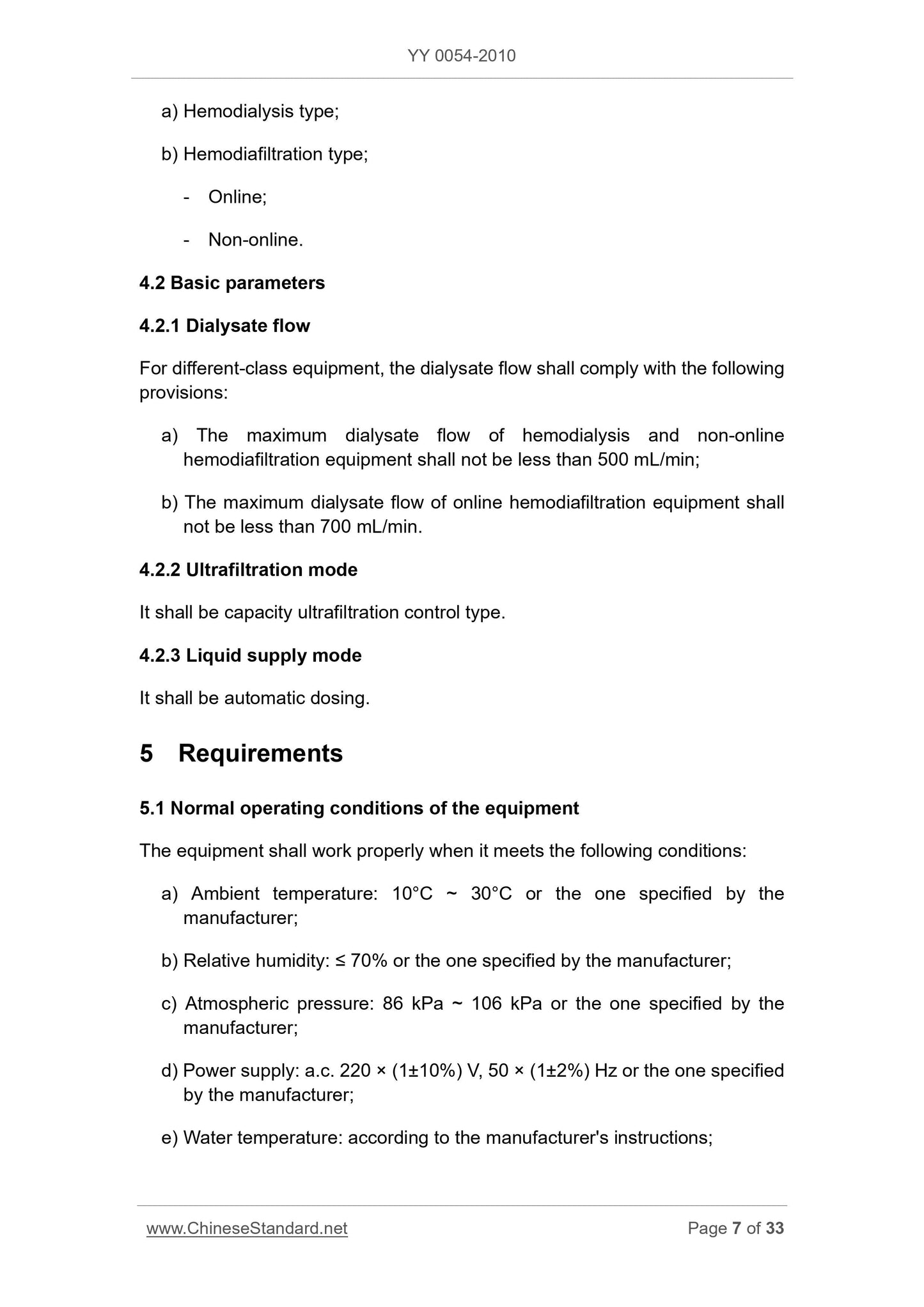 YY 0054-2010

a) Hemodialysis type;

b) Hemodiafiltration type;

- Online;

- Non-online.

4.2 Basic parameters

4.2.1 Dialysate flow

For different-class equipment, the dialysate flow shall comply with the following provisions:

a) The maximum dialysate flow of hemodialysis and non-online hemodiafiltration equipment shall not be less than 500 mL/min;

b) The maximum dialysate flow of online hemodiafiltration equipment shall not be less than 700 mL/min.

4.2.2 Ultrafiltration mode

It shall be capacity ultrafiltration control type.

4.2.3 Liquid supply mode

It shall be automatic dosing.

5 Requirements

5.1 Normal operating conditions of the equipment

The equipment shall work properly when it meets the following conditions:

a) Ambient temperature: 10°C ~ 30°C or the one specified by the manufacturer;

b) Relative humidity: ≤ 70% or the one specified by the manufacturer;

c) Atmospheric pressure: 86 kPa ~ 106 kPa or the one specified by the manufacturer;

d) Power supply: a.c. 220 × (1±10%) V, 50 × (1±2%) Hz or the one specified by the manufacturer;

e) Water temperature: according to the manufacturer's instructions;

www.ChineseStandard.net Page 7 of 33